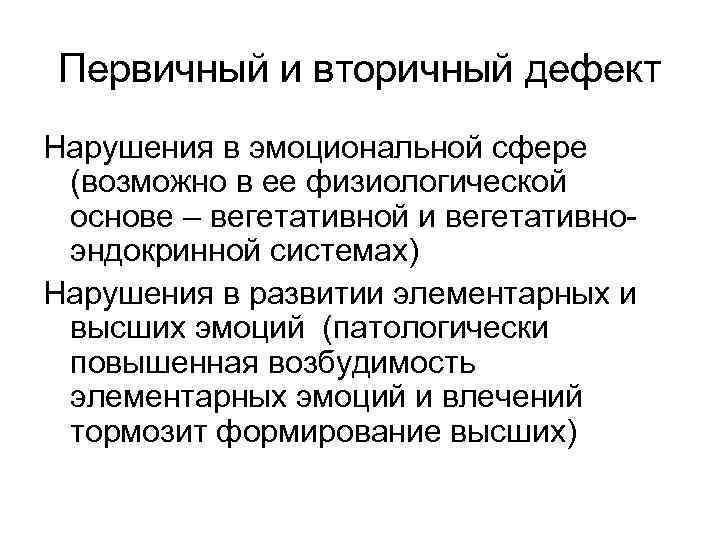 Первичный и вторичный дефект

Нарушения в эмоциональной сфере (возможно в ее физиологической основе – вегетативной и вегетативно-эндокринной системах)

Нарушения в развитии элементарных и высших эмоций (патологически повышенная возбудимость элементарных эмоций и влечений тормозит формирование высших)